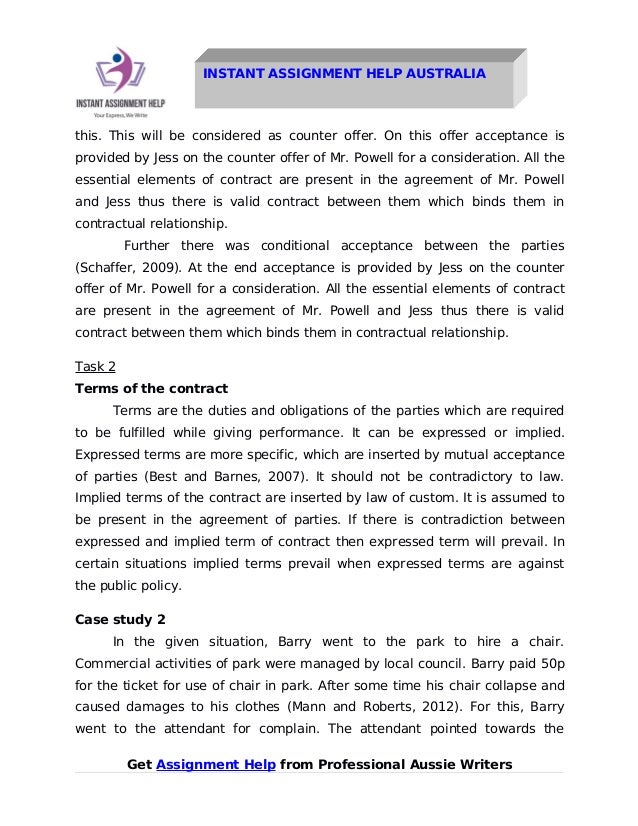 INSTANT ASSIGNMENT HELP
Your Express, We Write

INSTANT ASSIGNMENT HELP AUSTRALIA

this. This will be considered as counter offer. On this offer acceptance is provided by Jess on the counter offer of Mr. Powell for a consideration. All the essential elements of contract are present in the agreement of Mr. Powell and Jess thus there is valid contract between them which binds them in contractual relationship.

Further there was conditional acceptance between the parties (Schaffer, 2009). At the end acceptance is provided by Jess on the counter offer of Mr. Powell for a consideration. All the essential elements of contract are present in the agreement of Mr. Powell and Jess thus there is valid contract between them which binds them in contractual relationship.

Task 2

Terms of the contract

Terms are the duties and obligations of the parties which are required to be fulfilled while giving performance. It can be expressed or implied. Expressed terms are more specific, which are inserted by mutual acceptance of parties (Best and Barnes, 2007). It should not be contradictory to law. Implied terms of the contract are inserted by law of custom. It is assumed to be present in the agreement of parties. If there is contradiction between expressed and implied term of contract then expressed term will prevail. In certain situations implied terms prevail when expressed terms are against the public policy.

Case study 2

In the given situation, Barry went to the park to hire a chair. Commercial activities of park were managed by local council. Barry paid 50p for the ticket for use of chair in park. After some time his chair collapse and caused damages to his clothes (Mann and Roberts, 2012). For this, Barry went to the attendant for complain. The attendant pointed towards the

Get Assignment Help from Professional Aussie Writers